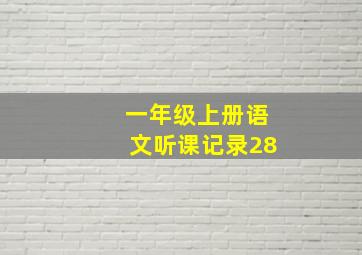 一年级上册语文听课记录28